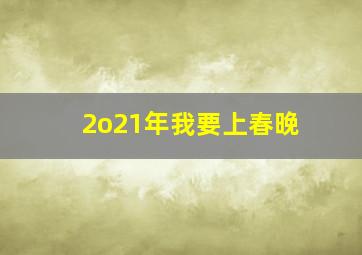 2o21年我要上春晚